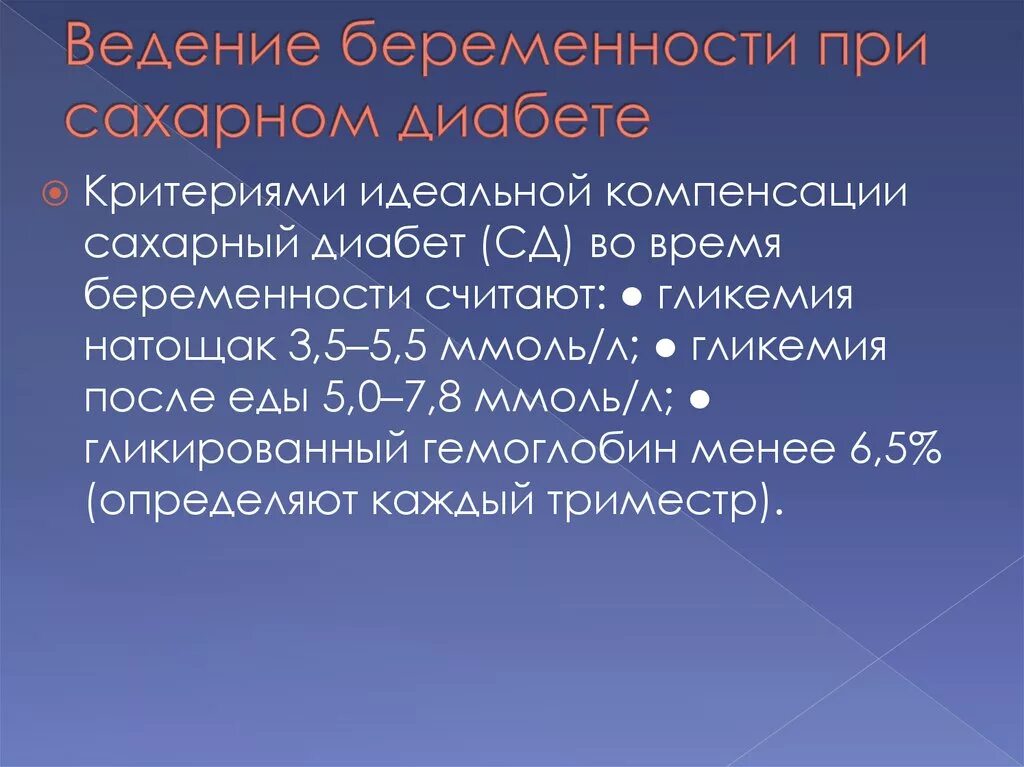 Ведение беременности при сахарном диабете

Критериями идеальной компенсации сахарный диабет (СД) во время беременности считают: ● гликемия натощак 3,5–5,5 ммоль/л; ● гликемия после еды 5,0–7,8 ммоль/л; ● гликированный гемоглобин менее 6,5% (определяют каждый триместр).